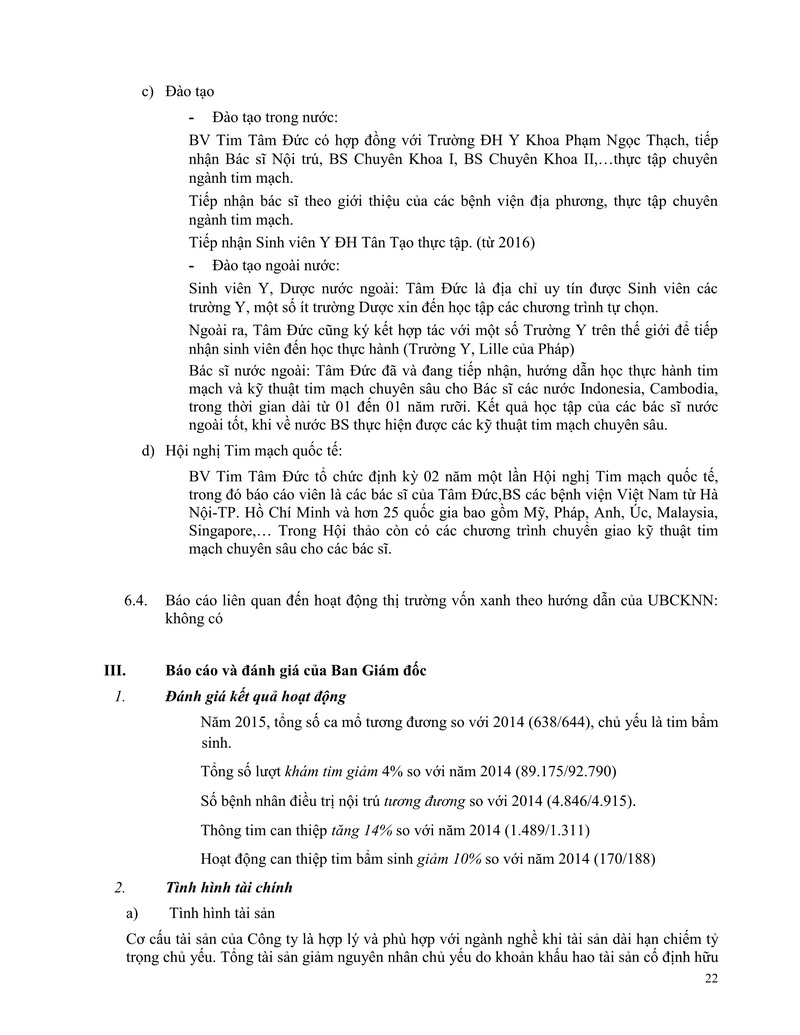 c) Đào tạo

- Đào tạo trong nước:

BV Tim Tâm Đức có hợp đồng với Trường ĐH Y Khoa Phạm Ngọc Thạch, tiếp nhận Bác sĩ Nội trú, BS Chuyên Khoa I, BS Chuyên Khoa II,…thực tập chuyên ngành tim mạch.

Tiếp nhận bác sĩ theo giới thiệu của các bệnh viện địa phương, thực tập chuyên ngành tim mạch.

Tiếp nhận Sinh viên Y ĐH Tân Tạo thực tập. (từ 2016)

- Đào tạo ngoài nước:

Sinh viên Y, Dược nước ngoài: Tâm Đức là địa chỉ uy tín được Sinh viên các trường Y, một số ít trường Dược xin đến học tập các chương trình tự chọn.

Ngoài ra, Tâm Đức cũng ký kết hợp tác với một số Trường Y trên thế giới để tiếp nhận sinh viên đến học thực hành (Trường Y, Lille của Pháp)

Bác sĩ nước ngoài: Tâm Đức đã và đang tiếp nhận, hướng dẫn học thực hành tim mạch và kỹ thuật tim mạch chuyên sâu cho Bác sĩ các nước Indonesia, Cambodia, trong thời gian dài từ 01 đến 01 năm rưỡi. Kết quả học tập của các bác sĩ nước ngoài tốt, khi về nước BS thực hiện được các kỹ thuật tim mạch chuyên sâu.

d) Hội nghị Tim mạch quốc tế:

BV Tim Tâm Đức tổ chức định kỳ 02 năm một lần Hội nghị Tim mạch quốc tế, trong đó báo cáo viên là các bác sĩ của Tâm Đức,BS các bệnh viện Việt Nam từ Hà Nội-TP. Hồ Chí Minh và hơn 25 quốc gia bao gồm Mỹ, Pháp, Anh, Úc, Malaysia, Singapore,… Trong Hội thảo còn có các chương trình chuyển giao kỹ thuật tim mạch chuyên sâu cho các bác sĩ.

6.4. Báo cáo liên quan đến hoạt động thị trường vốn xanh theo hướng dẫn của UBCKNN: không có

III. Báo cáo và đánh giá của Ban Giám đốc

1. Đánh giá kết quả hoạt động

Năm 2015, tổng số ca mổ tương đương so với 2014 (638/644), chủ yếu là tim bẩm sinh.

Tổng số lượt khám tim giảm 4% so với năm 2014 (89.175/92.790)

Số bệnh nhân điều trị nội trú tương đương so với 2014 (4.846/4.915).

Thông tim can thiệp tăng 14% so với năm 2014 (1.489/1.311)

Hoạt động can thiệp tim bẩm sinh giảm 10% so với năm 2014 (170/188)

2. Tình hình tài chính

a) Tình hình tài sản

Cơ cấu tài sản của Công ty là hợp lý và phù hợp với ngành nghề khi tài sản dài hạn chiếm tỷ trọng chủ yếu. Tổng tài sản giảm nguyên nhân chủ yếu do khoản khấu hao tài sản cố định hữu

22